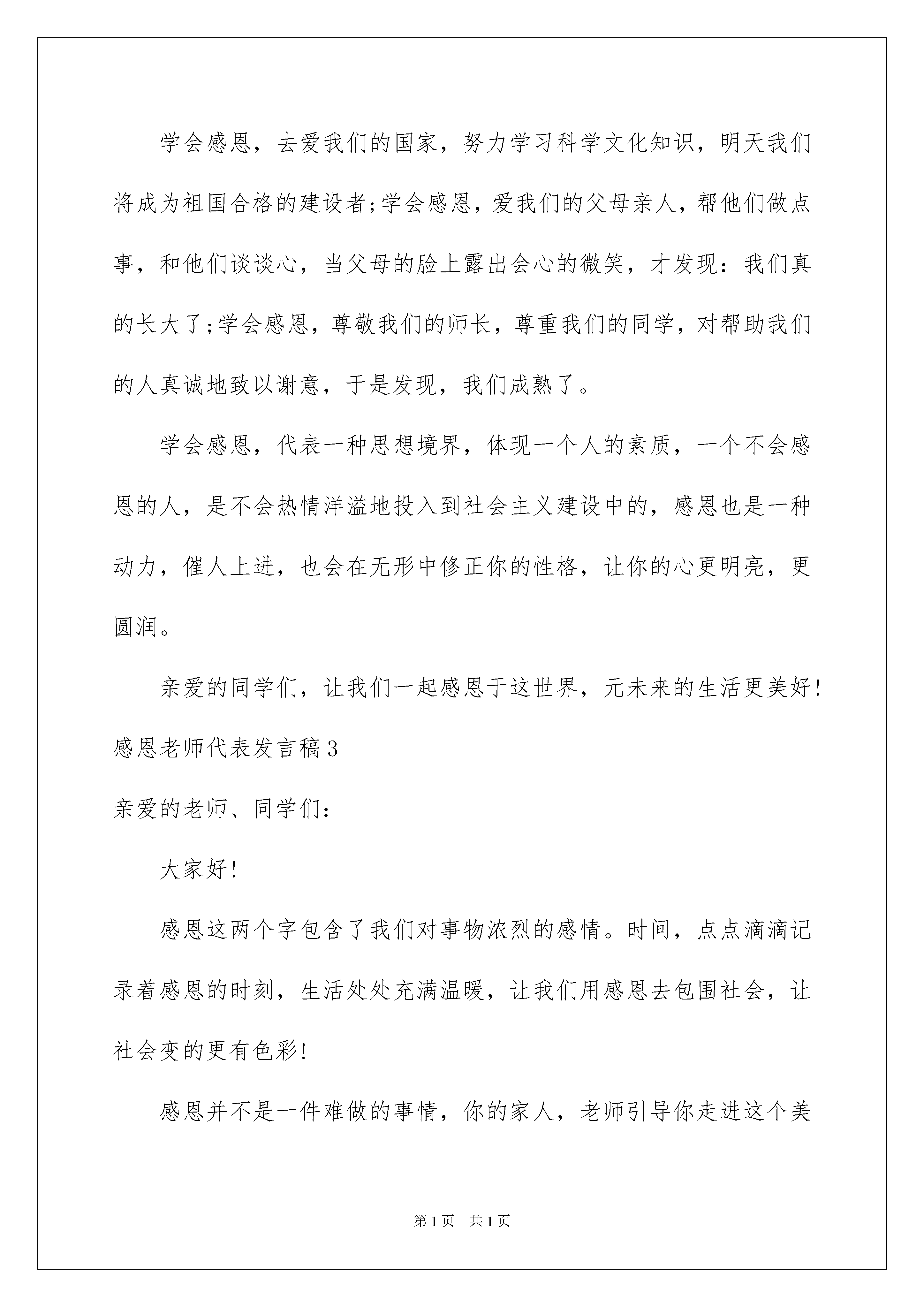 学会感恩，去爱我们的国家，努力学习科学文化知识，明天我们将成为祖国合格的建设者;学会感恩，爱我们的父母亲人，帮他们做点事，和他们谈谈心，当父母的脸上露出会心的微笑，才发现：我们真的长大了;学会感恩，尊敬我们的师长，尊重我们的同学，对帮助我们的人真诚地致以谢意，于是发现，我们成熟了。

学会感恩，代表一种思想境界，体现一个人的素质，一个不会感恩的人，是不会热情洋溢地投入到社会主义建设中的，感恩也是一种动力，催人上进，也会在无形中修正你的性格，让你的心更明亮，更圆润。

亲爱的同学们，让我们一起感恩于这世界，元未来的生活更美好!

感恩老师代表发言稿3

亲爱的老师、同学们：

大家好!

感恩这两个字包含了我们对事物浓烈的感情。时间，点点滴滴记录着感恩的时刻，生活处处充满温暖，让我们用感恩去包围社会，让社会变的更有色彩!

感恩并不是一件难做的事情，你的家人，老师引导你走进这个美

第1页　共1页